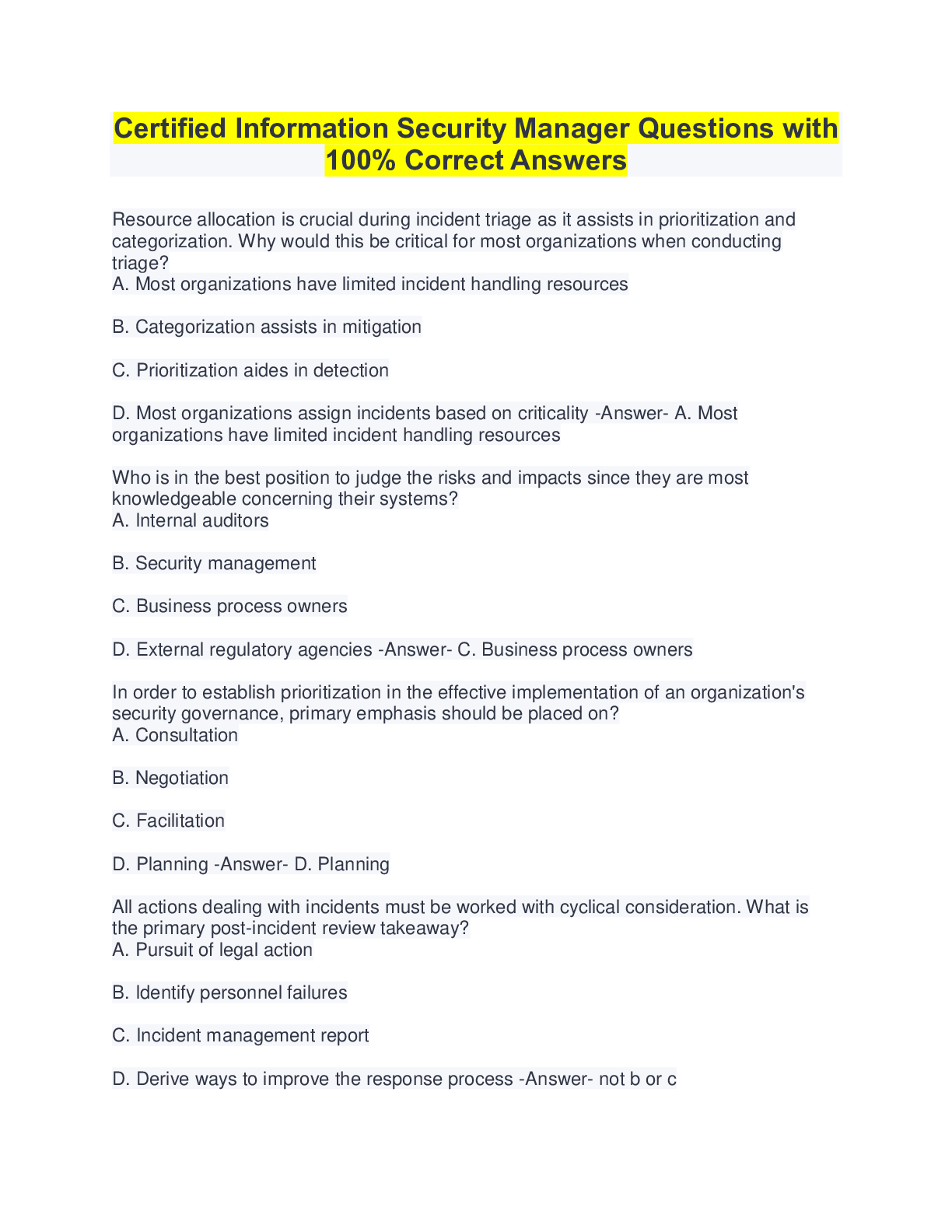 Certified Information Security Manager Questions with 100% Correct Answers

Resource allocation is crucial during incident triage as it assists in prioritization and categorization. Why would this be critical for most organizations when conducting triage?
A. Most organizations have limited incident handling resources

B. Categorization assists in mitigation

C. Prioritization aides in detection

D. Most organizations assign incidents based on criticality -Answer- A. Most organizations have limited incident handling resources

Who is in the best position to judge the risks and impacts since they are most knowledgeable concerning their systems?
A. Internal auditors

B. Security management

C. Business process owners

D. External regulatory agencies -Answer- C. Business process owners

In order to establish prioritization in the effective implementation of an organization's security governance, primary emphasis should be placed on?
A. Consultation

B. Negotiation

C. Facilitation

D. Planning -Answer- D. Planning

All actions dealing with incidents must be worked with cyclical consideration. What is the primary post-incident review takeaway?
A. Pursuit of legal action

B. Identify personnel failures

C. Incident management report

D. Derive ways to improve the response process -Answer- not b or c